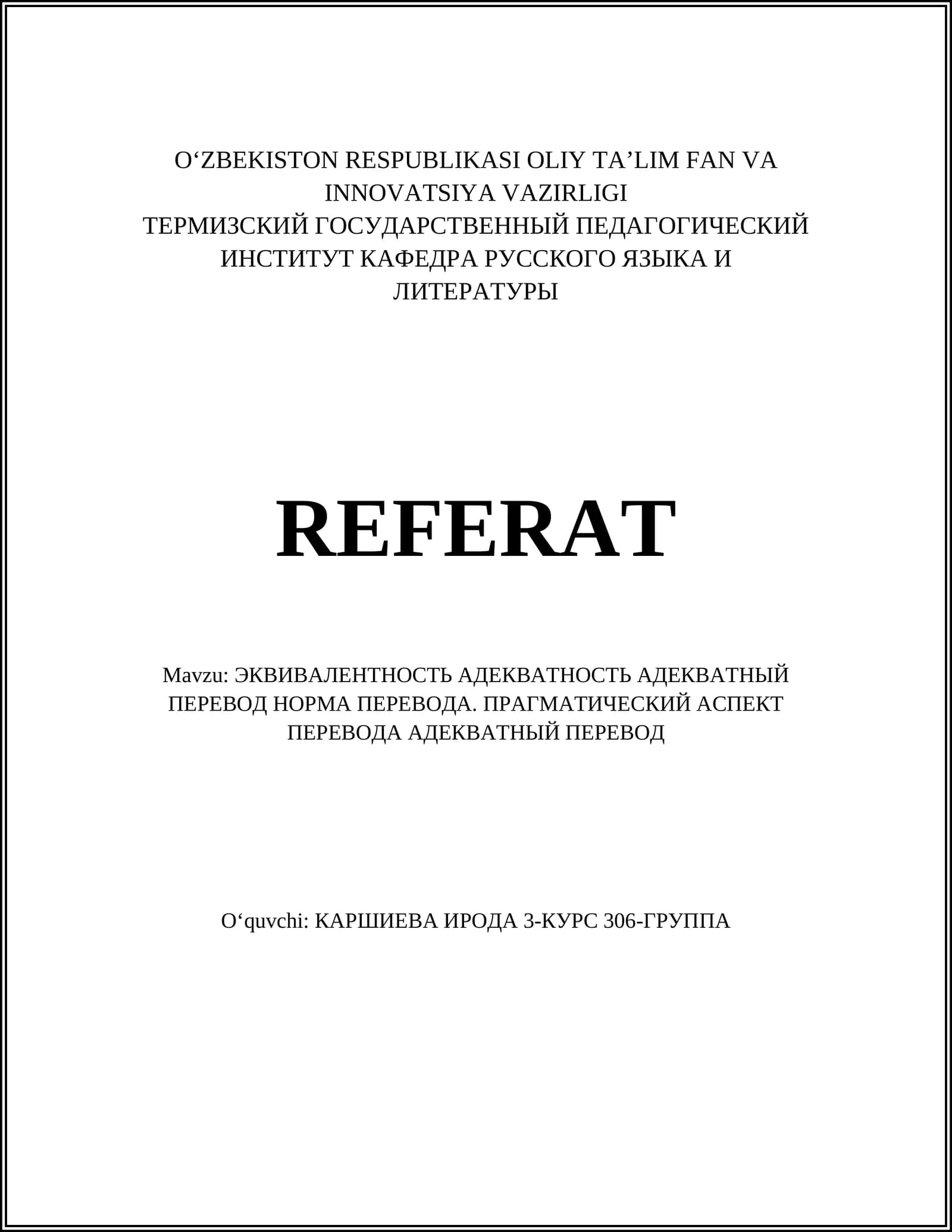 O'ZBEKISTON RESPUBLIKASI OLIY TA'LIM FAN VA INNOVATSIYA VAZIRLIGI
ТЕРМИЗСКИЙ ГОСУДАРСТВЕННЫЙ ПЕДАГОГИЧЕСКИЙ ИНСТИТУТ КАФЕДРА РУССКОГО ЯЗЫКА И ЛИТЕРАТУРЫ

REFERAT

Mavzu: ЭКВИВАЛЕНТНОСТЬ АДЕКВАТНОСТЬ АДЕКВАТНЫЙ ПЕРЕВОД НОРМА ПЕРЕВОДА. ПРАГМАТИЧЕСКИЙ АСПЕКТ ПЕРЕВОДА АДЕКВАТНЫЙ ПЕРЕВОД

O'quvchi: КАРШИЕВА ИРОДА 3-КУРС 306-ГРУППА